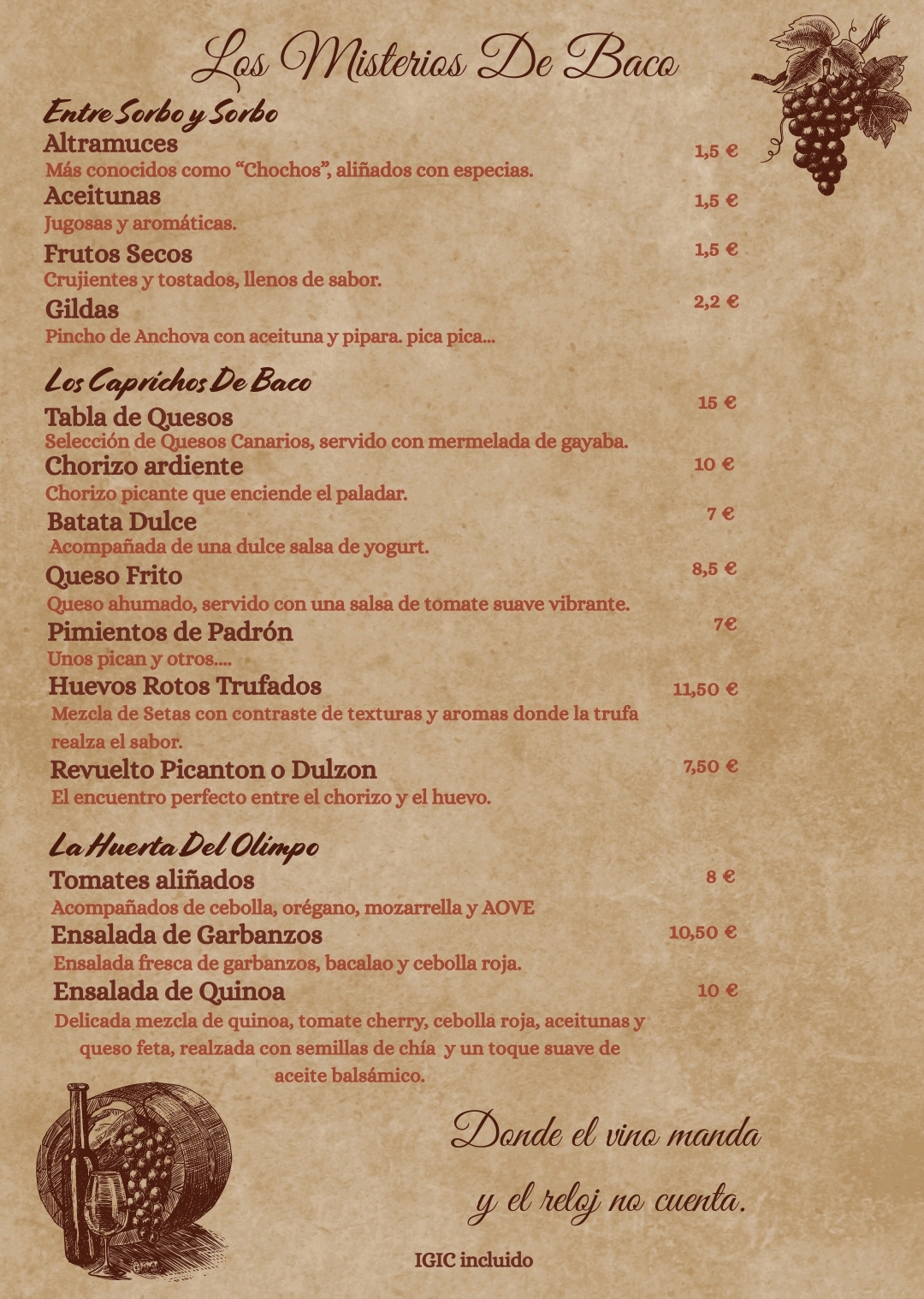 Los Misterios De Baco

Entre Sorbo y Sorbo

Altramuces
1,5 €
Más conocidos como “Chochos”, aliñados con especias.

Aceitunas
1,5 €
Jugosas y aromáticas.

Frutos Secos
1,5 €
Crujientes y tostados, llenos de sabor.

Gildas
2,2 €
Pincho de Anchova con aceituna y pipara. pica pica...

Los Caprichos De Baco

Tabla de Quesos
15 €
Selección de Quesos Canarios, servido con mermelada de gayaba.

Chorizo ardiente
10 €
Chorizo picante que enciende el paladar.

Batata Dulce
7 €
Acompañada de una dulce salsa de yogurt.

Queso Frito
8,5 €
Queso ahumado, servido con una salsa de tomate suave vibrante.

Pimientos de Padrón
7€
Unos pican y otros....

Huevos Rotos Trufados
11,50 €
Mezcla de Setas con contraste de texturas y aromas donde la trufa realza el sabor.

Revuelto Picanton o Dulzon
7,50 €
El encuentro perfecto entre el chorizo y el huevo.

La Huerta Del Olimpo

Tomates aliñados
8 €
Acompañados de cebolla, orégano, mozarrella y AOVE

Ensalada de Garbanzos
10,50 €
Ensalada fresca de garbanzos, bacalao y cebolla roja.

Ensalada de Quinoa
10 €
Delicada mezcla de quinoa, tomate cherry, cebolla roja, aceitunas y queso feta, realzada con semillas de chía y un toque suave de aceite balsámico.

Donde el vino manda
y el reloj no cuenta.

IGIC incluido